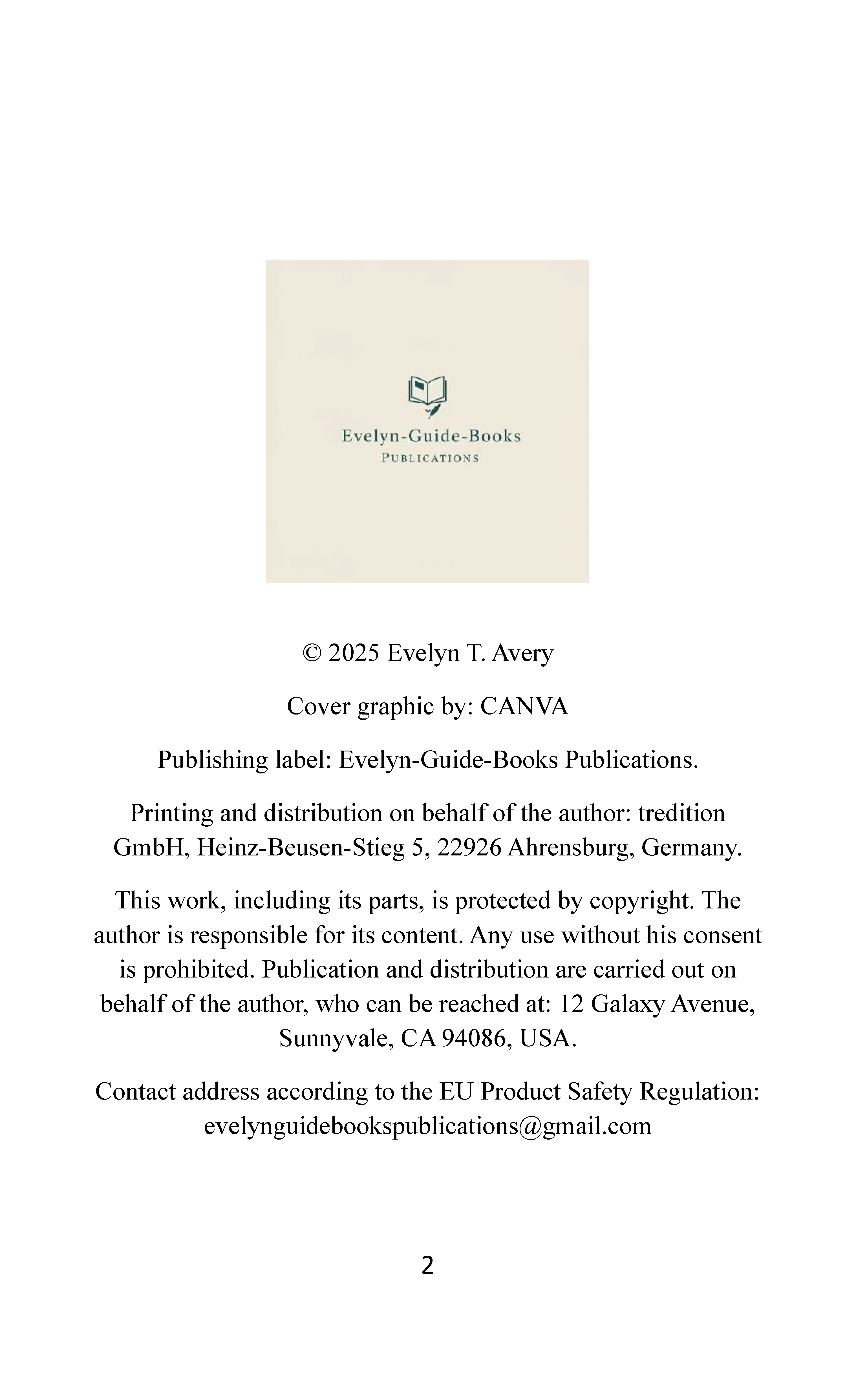 Evelyn-Guide-Books
PUBLICATIONS

© 2025 Evelyn T. Avery

Cover graphic by: CANVA

Publishing label: Evelyn-Guide-Books Publications.

Printing and distribution on behalf of the author: tredition GmbH, Heinz-Beusen-Stieg 5, 22926 Ahrensburg, Germany.

This work, including its parts, is protected by copyright. The author is responsible for its content. Any use without his consent is prohibited. Publication and distribution are carried out on behalf of the author, who can be reached at: 12 Galaxy Avenue, Sunnyvale, CA 94086, USA.

Contact address according to the EU Product Safety Regulation: evelynguidebookspublications@gmail.com

2